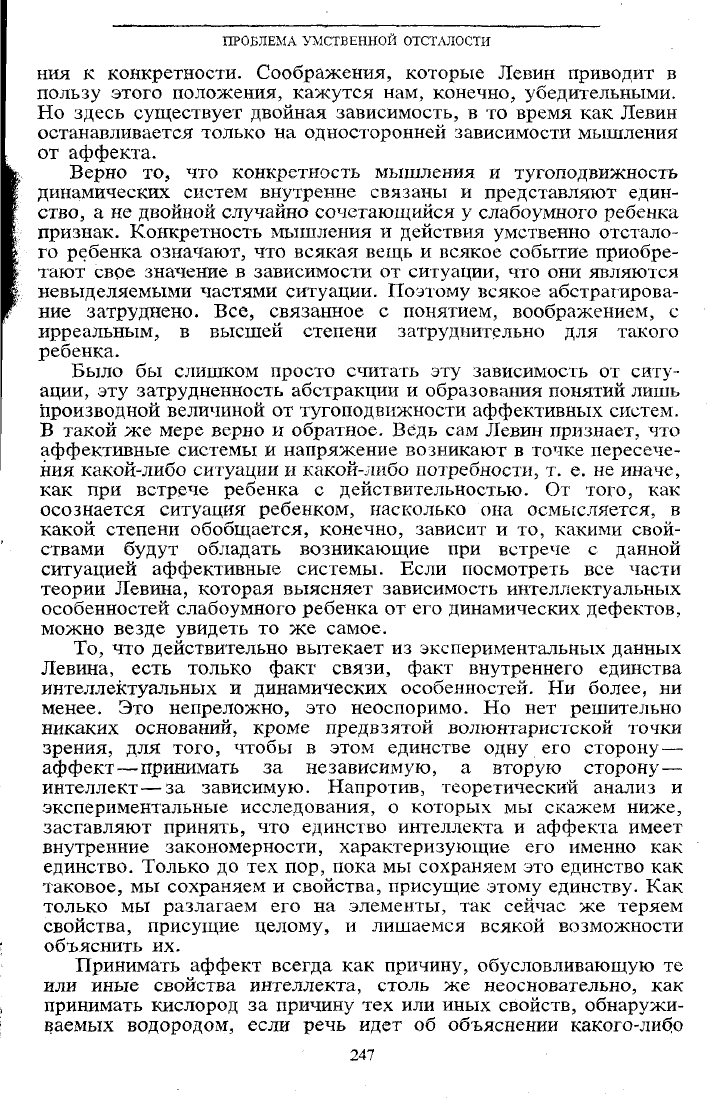 ПРОБЛЕМА УМСТВЕННОЙ ОТСТАЛОСТИ

ния к конкретности. Соображения, которые Левин приводит в пользу этого положения, кажутся нам, конечно, убедительными. Но здесь существует двойная зависимость, в то время как Левин останавливается только на односторонней зависимости мышления от аффекта.

Верно то, что конкретность мышления и тугоподвижность динамических систем внутренне связаны и представляют единство, а не двойной случайно сочетающийся у слабоумного ребенка признак. Конкретность мышления и действия умственно отсталого ребенка означают, что всякая вещь и всякое событие приобретают свое значение в зависимости от ситуации, что они являются невыделяемыми частями ситуации. Поэтому всякое абстрагирование затруднено. Все, связанное с понятием, воображением, с ирреальным, в высшей степени затруднительно для такого ребенка.

Было бы слишком просто считать эту зависимость от ситуации, эту затрудненность абстракции и образования понятий лишь производной величиной от тугоподвижности аффективных систем. В такой же мере верно и обратное. Ведь сам Левин признает, что аффективные системы и напряжение возникают в точке пересечения какой-либо ситуации и какой-либо потребности, т. е. не иначе, как при встрече ребенка с действительностью. От того, как осознается ситуация ребенком, насколько она осмысляется, в какой степени обобщается, конечно, зависит и то, какими свойствами будут обладать возникающие при встрече с данной ситуацией аффективные системы. Если посмотреть все части теории Левина, которая выясняет зависимость интеллектуальных особенностей слабоумного ребенка от его динамических дефектов, можно везде увидеть то же самое.

То, что действительно вытекает из экспериментальных данных Левина, есть только факт связи, факт внутреннего единства интеллектуальных и динамических особенностей. Ни более, ни менее. Это непреложно, это неоспоримо. Но нет решительно никаких оснований, кроме предвзятой волюнтаристской точки зрения, для того, чтобы в этом единстве одну его сторону—аффект—принимать за независимую, а вторую сторону—интеллект—за зависимую. Напротив, теоретический анализ и экспериментальные исследования, о которых мы скажем ниже, заставляют принять, что единство интеллекта и аффекта имеет внутренние закономерности, характеризующие его именно как единство. Только до тех пор, пока мы сохраняем это единство как таковое, мы сохраняем и свойства, присущие этому единству. Как только мы разлагаем его на элементы, так сейчас же теряем свойства, присущие целому, и лишаемся всякой возможности объяснить их.

Принимать аффект всегда как причину, обусловливающую те или иные свойства интеллекта, столь же неосновательно, как принимать кислород за причину тех или иных свойств, обнаруживаемых водородом, если речь идет об объяснении какого-либо

247